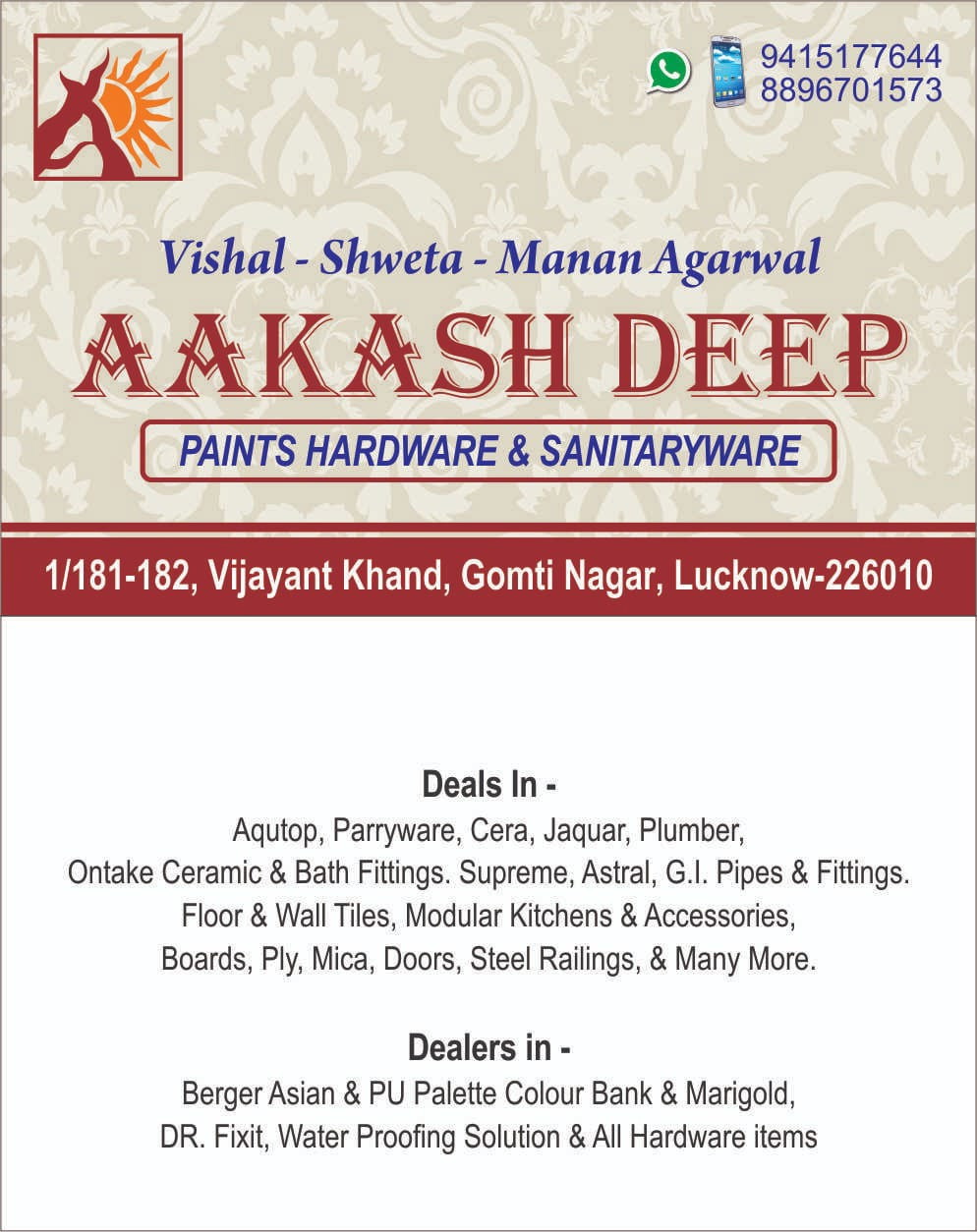 9415177644
8896701573

Vishal - Shweta - Manan Agarwal

AAKASH DEEP

PAINTS HARDWARE & SANITARYWARE

1/181-182, Vijayant Khand, Gomti Nagar, Lucknow-226010

Deals In -
Aqutop, Parryware, Cera, Jaquar, Plumber, Ontake Ceramic & Bath Fittings. Supreme, Astral, G.I. Pipes & Fittings. Floor & Wall Tiles, Modular Kitchens & Accessories, Boards, Ply, Mica, Doors, Steel Railings, & Many More.

Dealers in -
Berger Asian & PU Palette Colour Bank & Marigold, DR. Fixit, Water Proofing Solution & All Hardware items